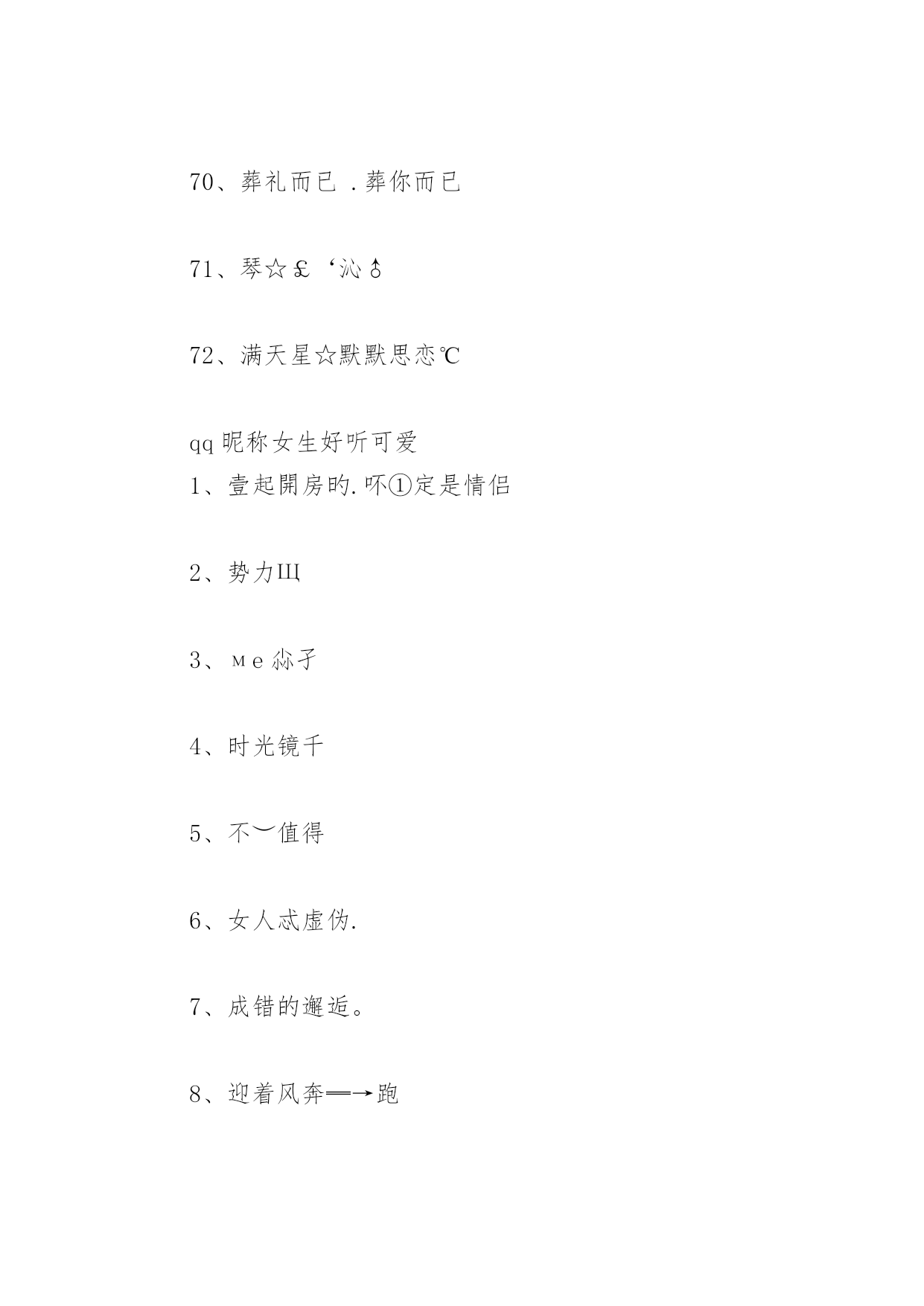 70、葬礼而已 .葬你而已

71、琴☆￡‘沁♂

72、满天星☆默默思恋℃

qq昵称女生好听可爱
1、壹起開房旳.吥①定是情侣

2、势力Щ

3、мe尛子

4、时光镜千

5、不︶值得

6、女人忒虚伪.

7、成错的邂逅。

8、迎着风奔═→跑